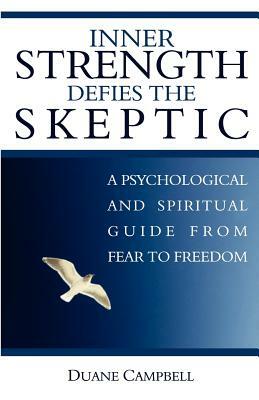 INNER
STRENGTH
DEFIES THE
SKEPTIC

A PSYCHOLOGICAL AND SPIRITUAL GUIDE FROM FEAR TO FREEDOM

DUANE CAMPBELL